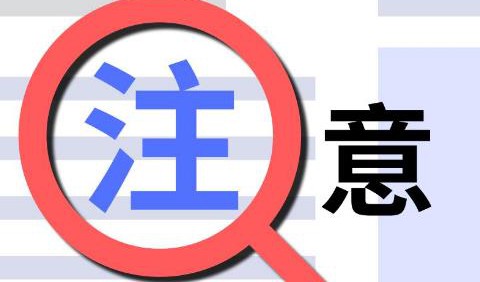 注意